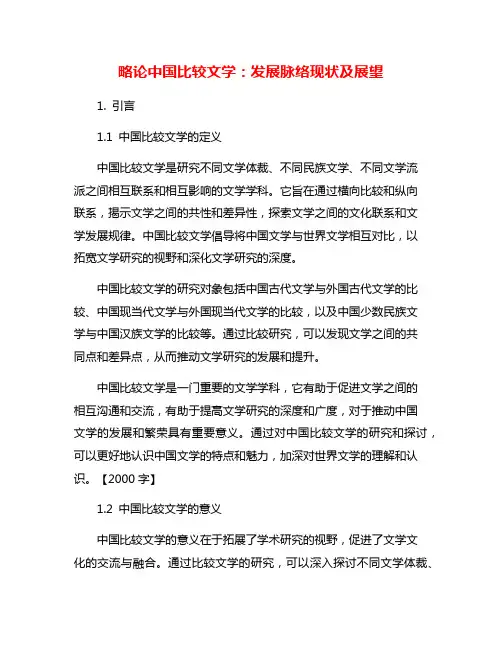 略论中国比较文学：发展脉络现状及展望

1. 引言

1.1 中国比较文学的定义

中国比较文学是研究不同文学体裁、不同民族文学、不同文学流派之间相互联系和相互影响的文学学科。它旨在通过横向比较和纵向联系，揭示文学之间的共性和差异性，探索文学之间的文化联系和文学发展规律。中国比较文学倡导将中国文学与世界文学相互对比，以拓宽文学研究的视野和深化文学研究的深度。

中国比较文学的研究对象包括中国古代文学与外国古代文学的比较、中国现当代文学与外国现当代文学的比较，以及中国少数民族文学与中国汉族文学的比较等。通过比较研究，可以发现文学之间的共同点和差异点，从而推动文学研究的发展和提升。

中国比较文学是一门重要的文学学科，它有助于促进文学之间的相互沟通和交流，有助于提高文学研究的深度和广度，对于推动中国文学的发展和繁荣具有重要意义。通过对中国比较文学的研究和探讨，可以更好地认识中国文学的特点和魅力，加深对世界文学的理解和认识。【2000 字】

1.2 中国比较文学的意义

中国比较文学的意义在于拓展了学术研究的视野，促进了文学文化的交流与融合。通过比较文学的研究，可以深入探讨不同文学体裁、